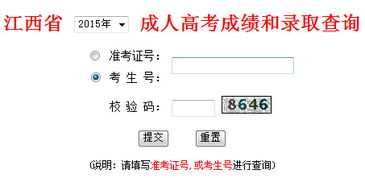 江西省 2015年 成人高考成绩和录取查询

准考证号：
考 生 号：

校 验 码： 8646

提交 重置

(说明：请填写准考证号，或考生号进行查询)